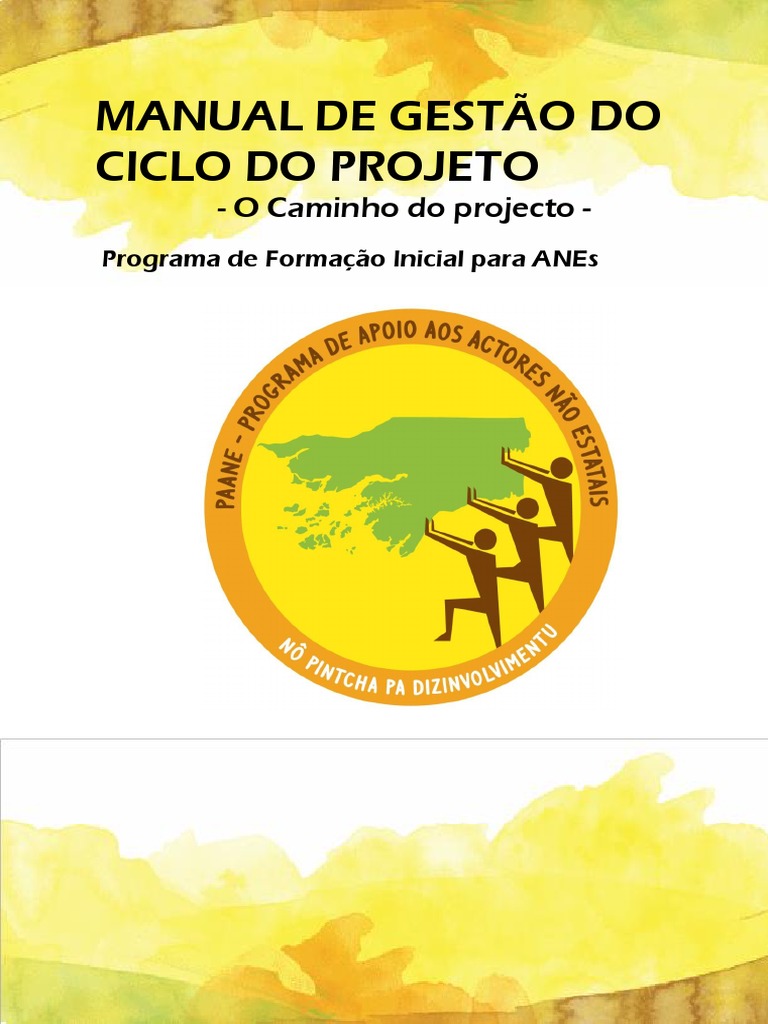 MANUAL DE GESTÃO DO CICLO DO PROJETO

- O Caminho do projecto -

Programa de Formação Inicial para ANEs

PAANE - PROGRAMA DE APOIO AOS ACTORES NÃO ESTATAIS

NÔ PINTCHA PA DIZINVOLVIMENTU